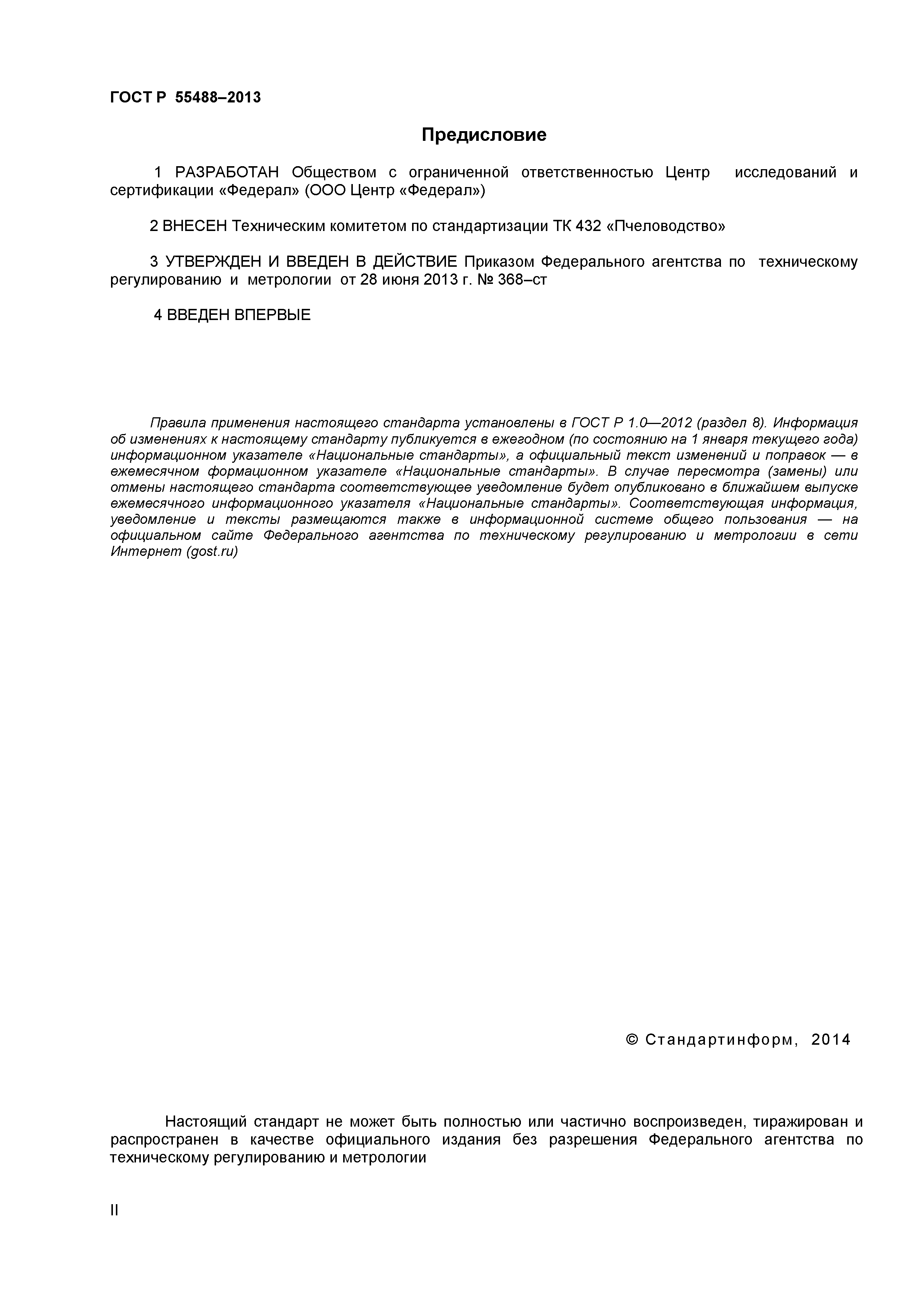 ГОСТ Р 55488–2013

Предисловие

1 РАЗРАБОТАН Обществом с ограниченной ответственностью Центр исследований и сертификации «Федерал» (ООО Центр «Федерал»)

2 ВНЕСЕН Техническим комитетом по стандартизации ТК 432 «Пчеловодство»

3 УТВЕРЖДЕН И ВВЕДЕН В ДЕЙСТВИЕ Приказом Федерального агентства по техническому регулированию и метрологии от 28 июня 2013 г. № 368–ст

4 ВВЕДЕН ВПЕРВЫЕ

Правила применения настоящего стандарта установлены в ГОСТ Р 1.0—2012 (раздел 8). Информация об изменениях к настоящему стандарту публикуется в ежегодном (по состоянию на 1 января текущего года) информационном указателе «Национальные стандарты», а официальный текст изменений и поправок — в ежемесячном формационном указателе «Национальные стандарты». В случае пересмотра (замены) или отмены настоящего стандарта соответствующее уведомление будет опубликовано в ближайшем выпуске ежемесячного информационного указателя «Национальные стандарты». Соответствующая информация, уведомление и тексты размещаются также в информационной системе общего пользования — на официальном сайте Федерального агентства по техническому регулированию и метрологии в сети Интернет (gost.ru)

© Стандартинформ, 2014

Настоящий стандарт не может быть полностью или частично воспроизведен, тиражирован и распространен в качестве официального издания без разрешения Федерального агентства по техническому регулированию и метрологии

II